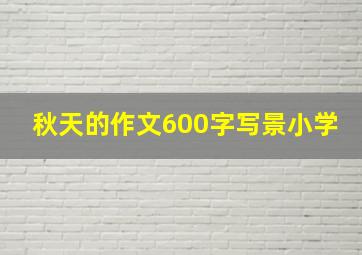 秋天的作文600字写景小学